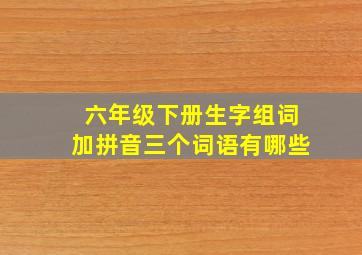 六年级下册生字组词
加拼音三个词语有哪些